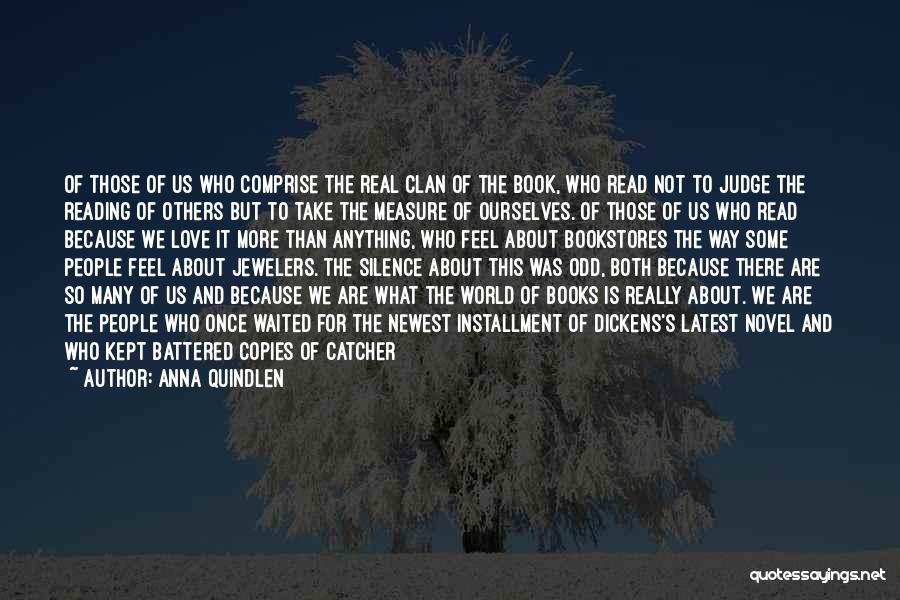 OF THOSE OF US WHO COMPRISE THE REAL CLAN OF THE BOOK, WHO READ NOT TO JUDGE THE READING OF OTHERS BUT TO TAKE THE MEASURE OF OURSELVES. OF THOSE OF US WHO READ BECAUSE WE LOVE IT MORE THAN ANYTHING, WHO FEEL ABOUT BOOKSTORES THE WAY SOME PEOPLE FEEL ABOUT JEWELERS. THE SILENCE ABOUT THIS WAS ODD, BOTH BECAUSE THERE ARE SO MANY OF US AND BECAUSE WE ARE WHAT THE WORLD OF BOOKS IS REALLY ABOUT. WE ARE THE PEOPLE WHO ONCE WAITED FOR THE NEWEST INSTALLMENT OF DICKENS'S LATEST NOVEL AND WHO KEPT BATTERED COPIES OF CATCHER

~ AUTHOR: ANNA QUINDLEN

quotessayings.net